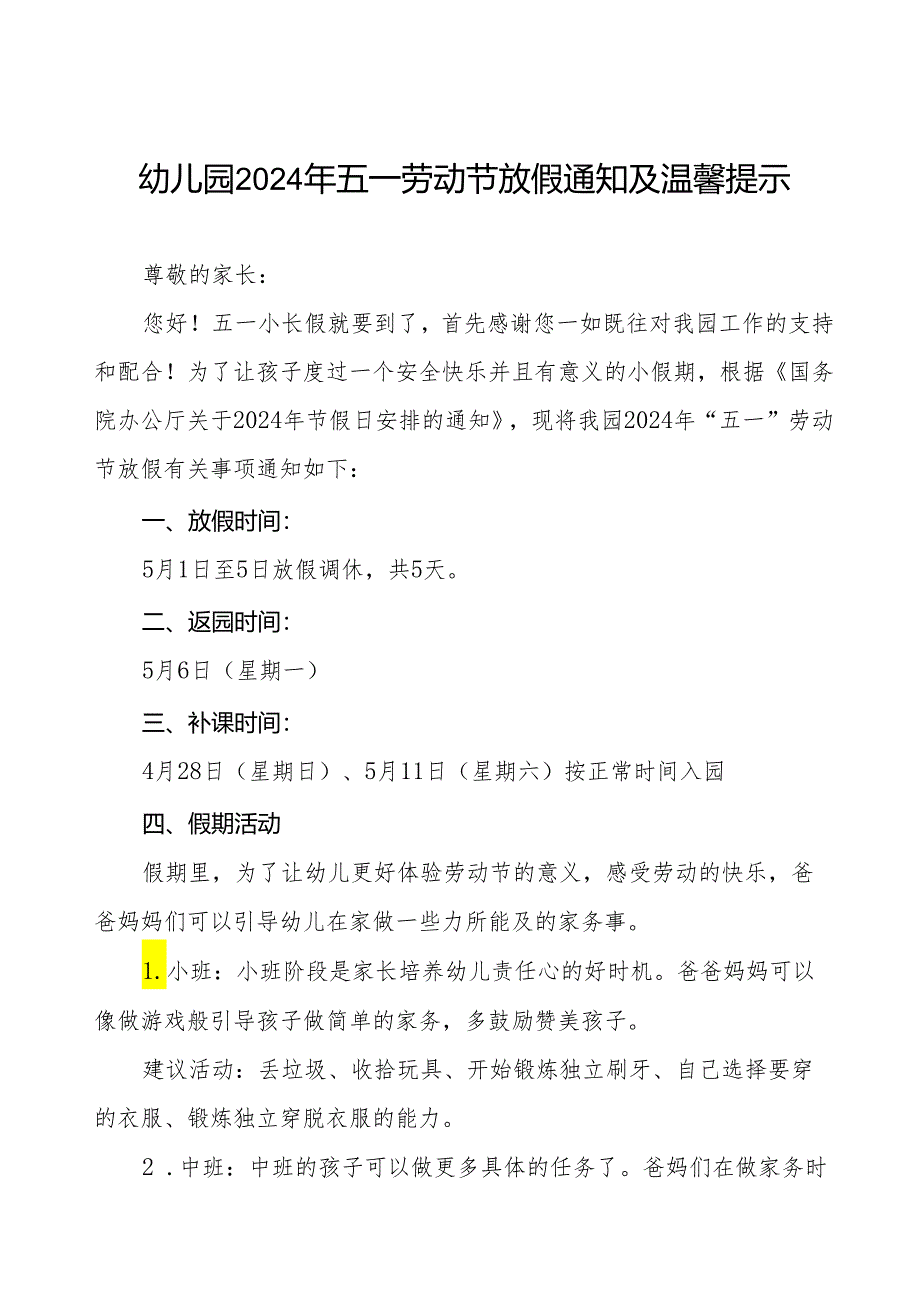 幼儿园2024年五一劳动节放假通知及温馨提示

尊敬的家长：

您好！五一小长假就要到了，首先感谢您一如既往对我园工作的支持和配合！为了让孩子度过一个安全快乐并且有意义的小假期，根据《国务院办公厅关于2024年节假日安排的通知》，现将我园2024年“五一”劳动节放假有关事项通知如下：

一、放假时间：

5月1日至5日放假调休，共5天。

二、返园时间：

5月6日（星期一）

三、补课时间：

4月28日（星期日）、5月11日（星期六）按正常时间入园

四、假期活动

假期里，为了让幼儿更好体验劳动节的意义，感受劳动的快乐，爸爸妈妈们可以引导幼儿在家做一些力所能及的家务事。

1.小班：小班阶段是家长培养幼儿责任心的好时机。爸爸妈妈可以像做游戏般引导孩子做简单的家务，多鼓励赞美孩子。

建议活动：丢垃圾、收拾玩具、开始锻炼独立刷牙、自己选择要穿的衣服、锻炼独立穿脱衣服的能力。

2．中班：中班的孩子可以做更多具体的任务了。爸妈们在做家务时